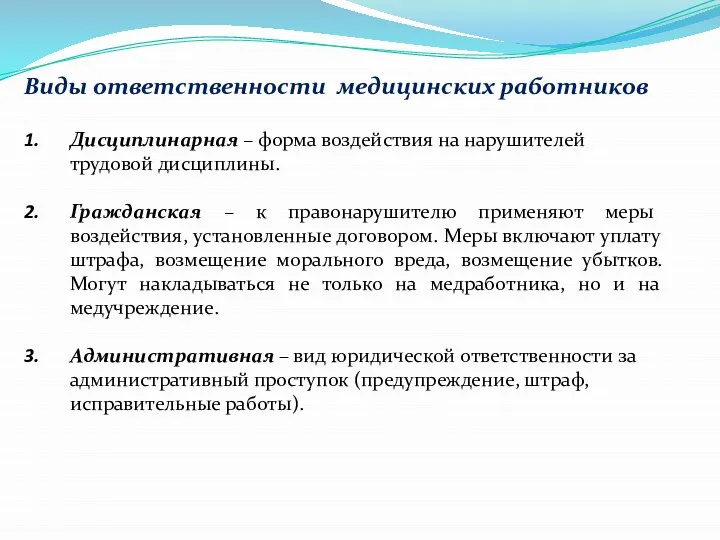 Виды ответственности медицинских работников

1. Дисциплинарная – форма воздействия на нарушителей трудовой дисциплины.

2. Гражданская – к правонарушителю применяют меры воздействия, установленные договором. Меры включают уплату штрафа, возмещение морального вреда, возмещение убытков. Могут накладываться не только на медработника, но и на медучреждение.

3. Административная – вид юридической ответственности за административный проступок (предупреждение, штраф, исправительные работы).